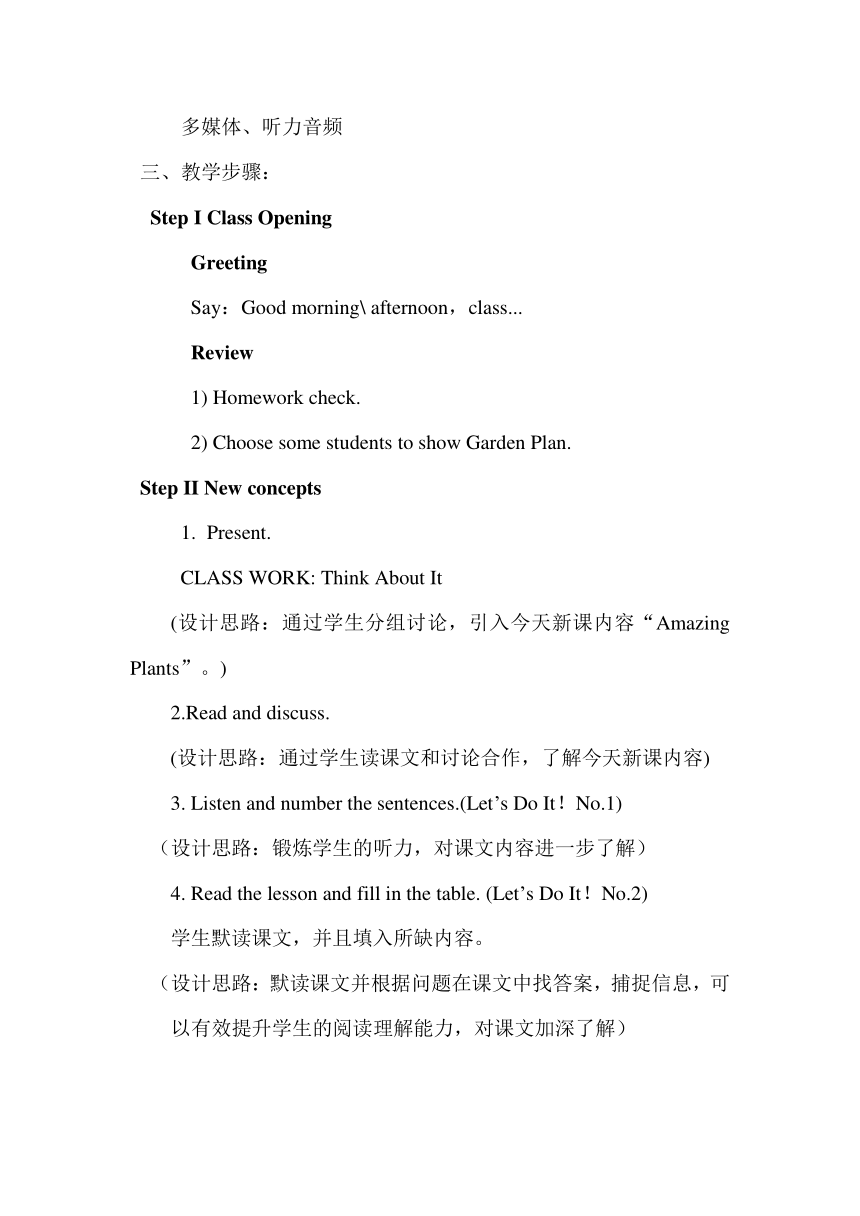 多媒体、听力音频

三、教学步骤：

Step I Class Opening

Greeting

Say：Good morning\ afternoon，class...

Review

1) Homework check.

2) Choose some students to show Garden Plan.

Step II New concepts

1. Present.

CLASS WORK: Think About It

(设计思路：通过学生分组讨论，引入今天新课内容“Amazing Plants”。)

2.Read and discuss.

(设计思路：通过学生读课文和讨论合作，了解今天新课内容)

3. Listen and number the sentences.(Let’s Do It！No.1)

（设计思路：锻炼学生的听力，对课文内容进一步了解）

4. Read the lesson and fill in the table. (Let’s Do It！No.2)

学生默读课文，并且填入所缺内容。

（设计思路：默读课文并根据问题在课文中找答案，捕捉信息，可以有效提升学生的阅读理解能力，对课文加深了解）